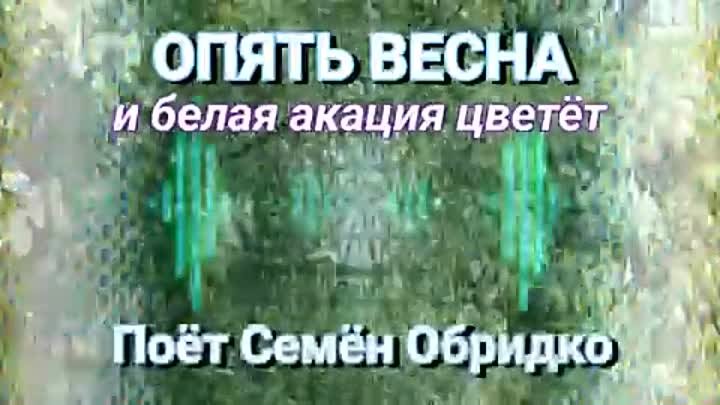 ОПЯТЬ ВЕСНА
и белая акация цветёт

Поёт Семён Обридко